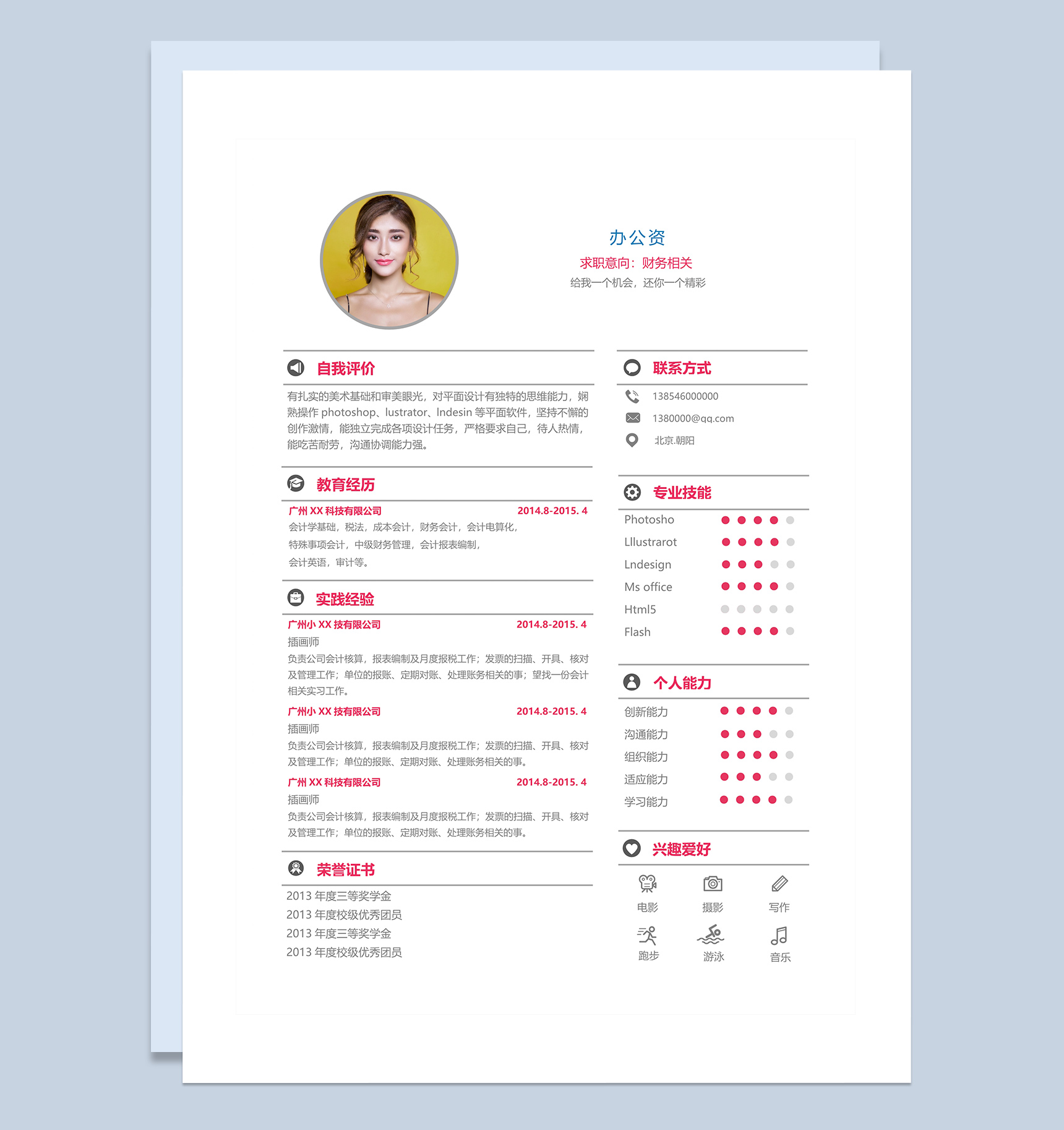 办公资
求职意向：财务相关
给我一个机会，还你一个精彩

自我评价

有扎实的美术基础和审美眼光，对平面设计有独特的思维能力，娴熟操作 photoshop、lustrator、Indesin 等平面软件，坚持不懈的创作激情，能独立完成各项设计任务，严格要求自己，待人热情，能吃苦耐劳，沟通协调能力强。

教育经历

广州 XX 科技有限公司 2014.8-2015. 4
会计学基础，税法，成本会计，财务会计，会计电算化，
特殊事项会计，中级财务管理，会计报表编制，
会计英语，审计等。

实践经验

广州小 XX 技有限公司 2014.8-2015. 4
插画师
负责公司会计核算，报表编制及月度报税工作；发票的扫描、开具、核对及管理工作；单位的报账、定期对账、处理账务相关的事；望找一份会计相关实习工作。

广州小 XX 技有限公司 2014.8-2015. 4
插画师
负责公司会计核算，报表编制及月度报税工作；发票的扫描、开具、核对及管理工作；单位的报账、定期对账、处理账务相关的事。

广州 XX 科技有限公司 2014.8-2015. 4
插画师
负责公司会计核算，报表编制及月度报税工作；发票的扫描、开具、核对及管理工作；单位的报账、定期对账、处理账务相关的事。

荣誉证书

2013 年度三等奖学金
2013 年度校级优秀团员
2013 年度三等奖学金
2013 年度校级优秀团员

联系方式

138546000000
1380000@qq.com
北京.朝阳

专业技能

Photosho
Lllustrarot
Lndesign
Ms office
Html5
Flash

个人能力

创新能力
沟通能力
组织能力
适应能力
学习能力

兴趣爱好

电影
摄影
写作
跑步
游泳
音乐